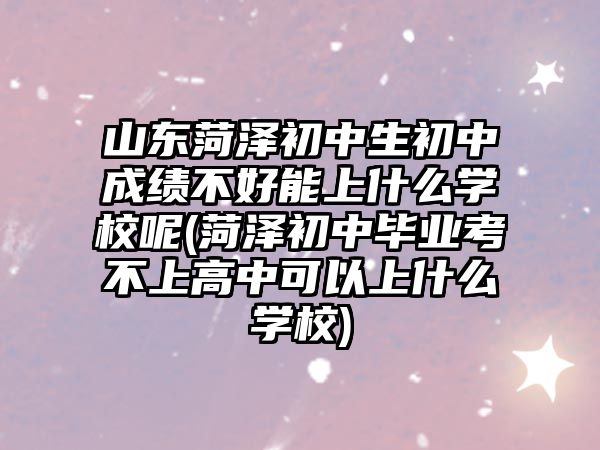 山东菏泽初中生初中成绩不好能上什么学校呢(菏泽初中毕业考不上高中可以上什么学校)